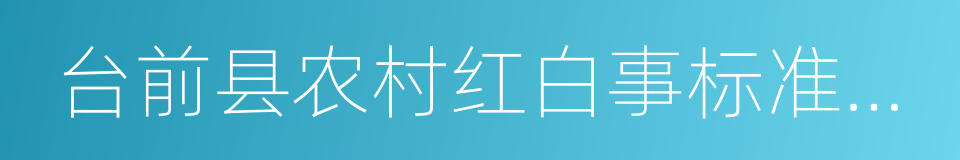 台前县农村红白事标准...